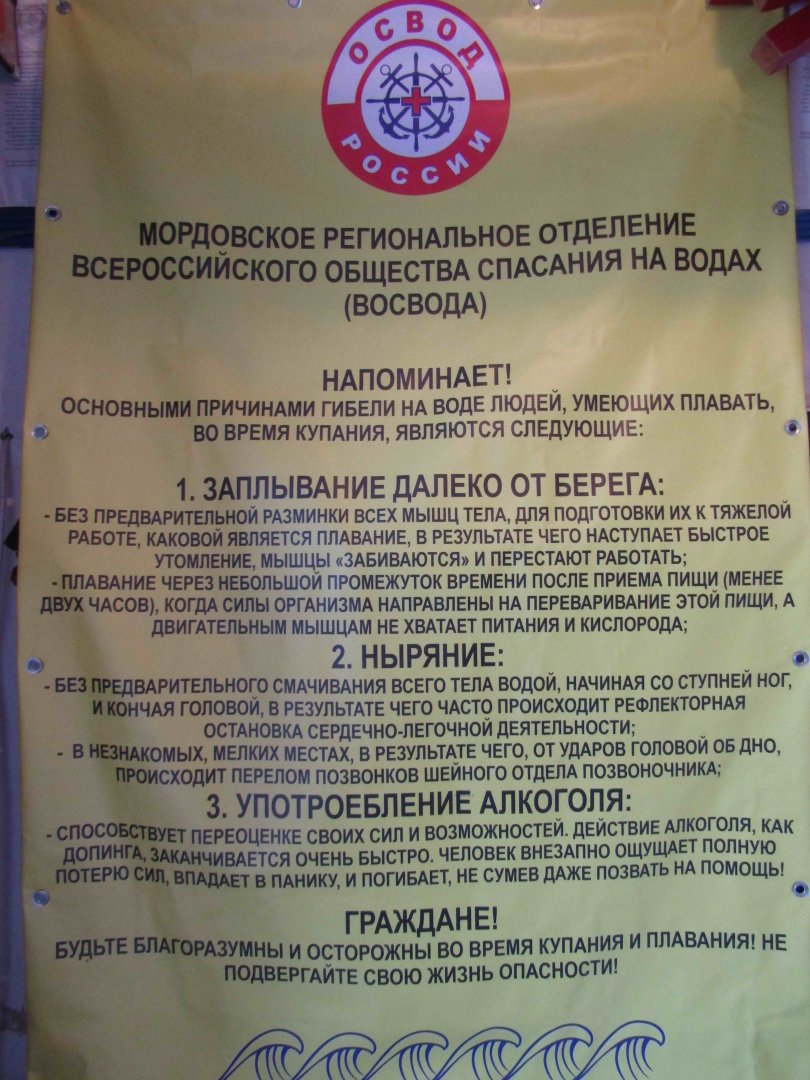 ОСВОД
РОССИИ

МОРДОВСКОЕ РЕГИОНАЛЬНОЕ ОТДЕЛЕНИЕ ВСЕРОССИЙСКОГО ОБЩЕСТВА СПАСАНИЯ НА ВОДАХ (ВОСВОДА)

НАПОМИНАЕТ!
ОСНОВНЫМИ ПРИЧИНАМИ ГИБЕЛИ НА ВОДЕ ЛЮДЕЙ, УМЕЮЩИХ ПЛАВАТЬ, ВО ВРЕМЯ КУПАНИЯ, ЯВЛЯЮТСЯ СЛЕДУЮЩИЕ:

1. ЗАПЛЫВАНИЕ ДАЛЕКО ОТ БЕРЕГА:
- БЕЗ ПРЕДВАРИТЕЛЬНОЙ РАЗМИНКИ ВСЕХ МЫШЦ ТЕЛА, ДЛЯ ПОДГОТОВКИ ИХ К ТЯЖЕЛОЙ РАБОТЕ, КАКОВОЙ ЯВЛЯЕТСЯ ПЛАВАНИЕ, В РЕЗУЛЬТАТЕ ЧЕГО НАСТУПАЕТ БЫСТРОЕ УТОМЛЕНИЕ, МЫШЦЫ «ЗАБИВАЮТСЯ» И ПЕРЕСТАЮТ РАБОТАТЬ;
- ПЛАВАНИЕ ЧЕРЕЗ НЕБОЛЬШОЙ ПРОМЕЖУТОК ВРЕМЕНИ ПОСЛЕ ПРИЕМА ПИЩИ (МЕНЕЕ ДВУХ ЧАСОВ), КОГДА СИЛЫ ОРГАНИЗМА НАПРАВЛЕНЫ НА ПЕРЕВАРИВАНИЕ ЭТОЙ ПИЩИ, А ДВИГАТЕЛЬНЫМ МЫШЦАМ НЕ ХВАТАЕТ ПИТАНИЯ И КИСЛОРОДА;

2. НЫРЯНИЕ:
- БЕЗ ПРЕДВАРИТЕЛЬНОГО СМАЧИВАНИЯ ВСЕГО ТЕЛА ВОДОЙ, НАЧИНАЯ СО СТУПНЕЙ НОГ, И КОНЧАЯ ГОЛОВОЙ, В РЕЗУЛЬТАТЕ ЧЕГО ЧАСТО ПРОИСХОДИТ РЕФЛЕКТОРНАЯ ОСТАНОВКА СЕРДЕЧНО-ЛЕГОЧНОЙ ДЕЯТЕЛЬНОСТИ;
- В НЕЗНАКОМЫХ, МЕЛКИХ МЕСТАХ, В РЕЗУЛЬТАТЕ ЧЕГО, ОТ УДАРОВ ГОЛОВОЙ ОБ ДНО, ПРОИСХОДИТ ПЕРЕЛОМ ПОЗВОНКОВ ШЕЙНОГО ОТДЕЛА ПОЗВОНОЧНИКА;

3. УПОТРОЕБЛЕНИЕ АЛКОГОЛЯ:
- СПОСОБСТВУЕТ ПЕРЕОЦЕНКЕ СВОИХ СИЛ И ВОЗМОЖНОСТЕЙ. ДЕЙСТВИЕ АЛКОГОЛЯ, КАК ДОПИНГА, ЗАКАНЧИВАЕТСЯ ОЧЕНЬ БЫСТРО. ЧЕЛОВЕК ВНЕЗАПНО ОЩУЩАЕТ ПОЛНУЮ ПОТЕРЮ СИЛ, ВПАДАЕТ В ПАНИКУ, И ПОГИБАЕТ, НЕ СУМЕВ ДАЖЕ ПОЗВАТЬ НА ПОМОЩЬ!

ГРАЖДАНЕ!
БУДЬТЕ БЛАГОРАЗУМНЫ И ОСТОРОЖНЫ ВО ВРЕМЯ КУПАНИЯ И ПЛАВАНИЯ! НЕ ПОДВЕРГАЙТЕ СВОЮ ЖИЗНЬ ОПАСНОСТИ!